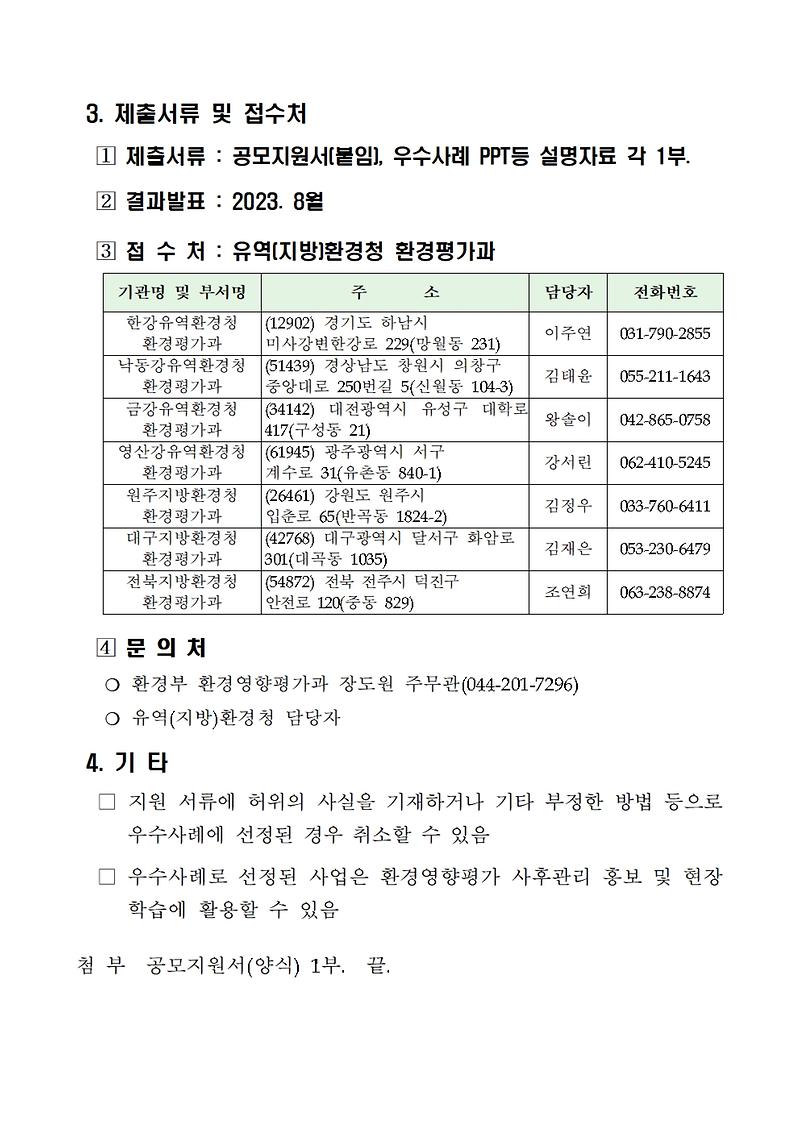 3. 제출서류 및 접수처

1 제출서류 : 공모지원서(붙임), 우수사례 PPT등 설명자료 각 1부.

2 결과발표 : 2023. 8월

3 접 수 처 : 유역(지방)환경청 환경평가과

| 기관명 및 부서명 | 주 소 | 담당자 | 전화번호 |
|---|---|---|---|
| 한강유역환경청 환경평가과 | (12902) 경기도 하남시 미사강변한강로 229(망월동 231) | 이주연 | 031-790-2855 |
| 낙동강유역환경청 환경평가과 | (51439) 경상남도 창원시 의창구 중앙대로 250번길 5(신월동 104-3) | 김태윤 | 055-211-1643 |
| 금강유역환경청 환경평가과 | (34142) 대전광역시 유성구 대학로 417(구성동 21) | 왕솔이 | 042-865-0758 |
| 영산강유역환경청 환경평가과 | (61945) 광주광역시 서구 계수로 31(유촌동 840-1) | 강서린 | 062-410-5245 |
| 원주지방환경청 환경평가과 | (26461) 강원도 원주시 입춘로 65(반곡동 1824-2) | 김정우 | 033-760-6411 |
| 대구지방환경청 환경평가과 | (42768) 대구광역시 달서구 화암로 301(대곡동 1035) | 김재은 | 053-230-6479 |
| 전북지방환경청 환경평가과 | (54872) 전북 전주시 덕진구 안전로 120(중동 829) | 조연희 | 063-238-8874 |

4 문 의 처
○ 환경부 환경영향평가과 장도원 주무관(044-201-7296)
○ 유역(지방)환경청 담당자

4. 기 타
□ 지원 서류에 허위의 사실을 기재하거나 기타 부정한 방법 등으로 우수사례에 선정된 경우 취소할 수 있음

□ 우수사례로 선정된 사업은 환경영향평가 사후관리 홍보 및 현장 학습에 활용할 수 있음

첨 부 공모지원서(양식) 1부. 끝.